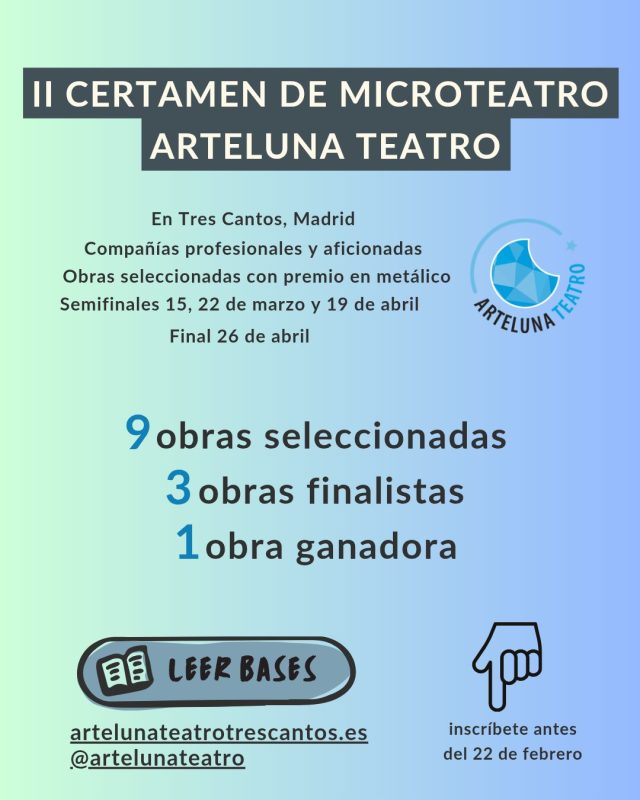 II CERTAMEN DE MICROTEATRO
ARTELUNA TEATRO

En Tres Cantos, Madrid
Compañías profesionales y aficionadas
Obras seleccionadas con premio en metálico
Semifinales 15, 22 de marzo y 19 de abril
Final 26 de abril

ARTELUNA TEATRO

9 obras seleccionadas
3 obras finalistas
1 obra ganadora

LEER BASES

artelunateatrotrescantos.es
@artelunateatro

inscríbete antes
del 22 de febrero